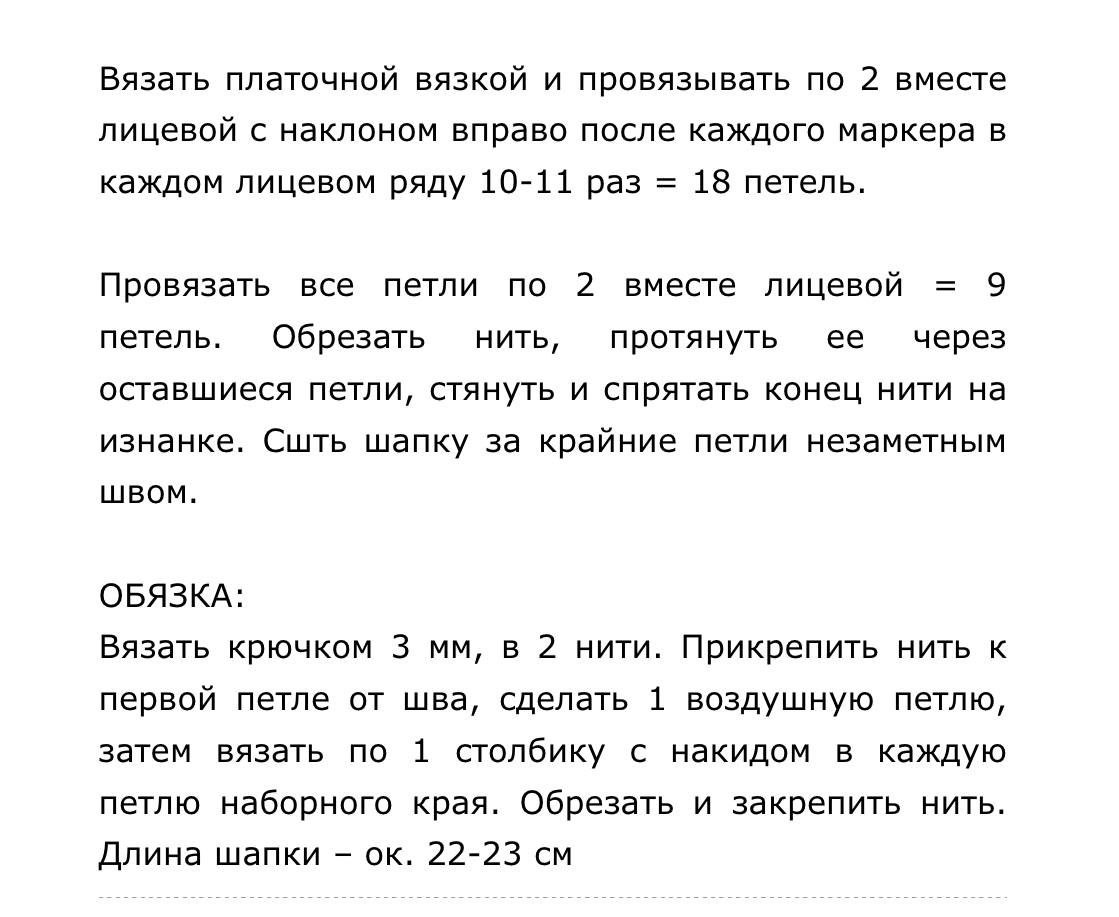 Вязать платочной вязкой и провязывать по 2 вместе лицевой с наклоном вправо после каждого маркера в каждом лицевом ряду 10-11 раз = 18 петель.

Провязать все петли по 2 вместе лицевой = 9 петель. Обрезать нить, протянуть ее через оставшиеся петли, стянуть и спрятать конец нити на изнанке. Сшть шапку за крайние петли незаметным швом.

ОБЯЗКА:
Вязать крючком 3 мм, в 2 нити. Прикрепить нить к первой петле от шва, сделать 1 воздушную петлю, затем вязать по 1 столбику с накидом в каждую петлю наборного края. Обрезать и закрепить нить. Длина шапки – ок. 22-23 см